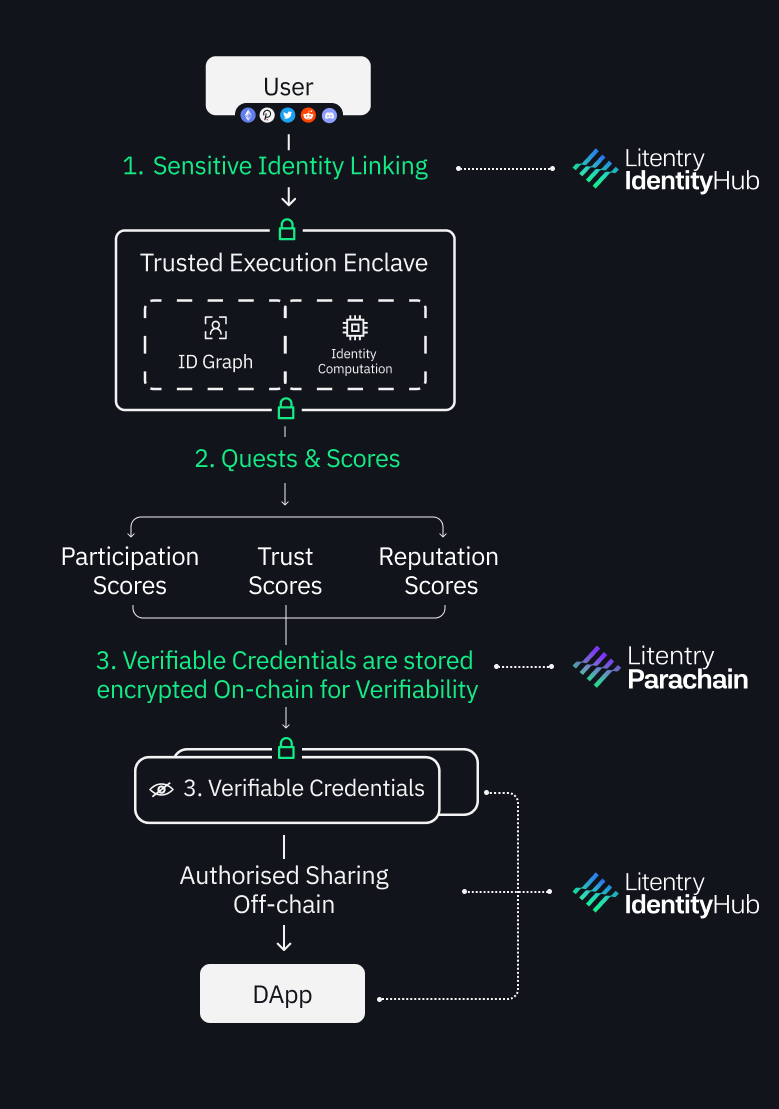 User

1. Sensitive Identity Linking

Litentry IdentityHub

Trusted Execution Enclave

ID Graph

Identity Computation

2. Quests & Scores

Participation Scores

Trust Scores

Reputation Scores

3. Verifiable Credentials are stored encrypted On-chain for Verifiability

Litentry Parachain

3. Verifiable Credentials

Authorised Sharing Off-chain

Litentry IdentityHub

DApp